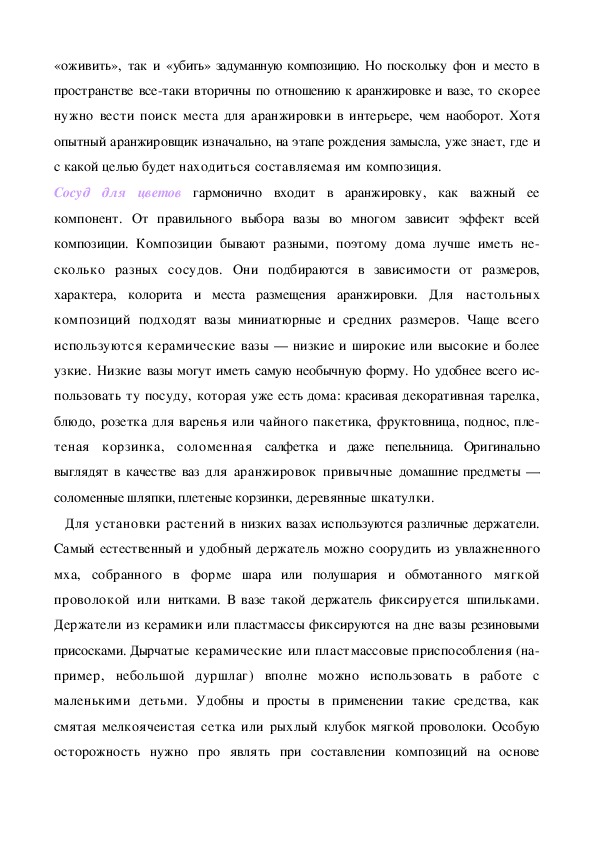 «оживить», так и «убить» задуманную композицию. Но поскольку фон и место в пространстве все-таки вторичны по отношению к аранжировке и вазе, то скорее нужно вести поиск места для аранжировки в интерьере, чем наоборот. Хотя опытный аранжировщик изначально, на этапе рождения замысла, уже знает, где и с какой целью будет находиться составляемая им композиция.

Сосуд для цветов гармонично входит в аранжировку, как важный ее компонент. От правильного выбора вазы во многом зависит эффект всей композиции. Композиции бывают разными, поэтому дома лучше иметь несколько разных сосудов. Они подбираются в зависимости от размеров, характера, колорита и места размещения аранжировки. Для настольных композиций подходят вазы миниатюрные и средних размеров. Чаще всего используются керамические вазы — низкие и широкие или высокие и более узкие. Низкие вазы могут иметь самую необычную форму. Но удобнее всего использовать ту посуду, которая уже есть дома: красивая декоративная тарелка, блюдо, розетка для варенья или чайного пакетика, фруктовница, поднос, плетеная корзинка, соломенная салфетка и даже пепельница. Оригинально выглядят в качестве ваз для аранжировок привычные домашние предметы — соломенные шляпки, плетеные корзинки, деревянные шкатулки.

Для установки растений в низких вазах используются различные держатели. Самый естественный и удобный держатель можно соорудить из увлажненного мха, собранного в форме шара или полушария и обмотанного мягкой проволокой или нитками. В вазе такой держатель фиксируется шпильками. Держатели из керамики или пластмассы фиксируются на дне вазы резиновыми присосками. Дырчатые керамические или пластмассовые приспособления (например, небольшой дуршлаг) вполне можно использовать в работе с маленькими детьми. Удобны и просты в применении такие средства, как смятая мелкоячеистая сетка или рыхлый клубок мягкой проволоки. Особую осторожность нужно про являть при составлении композиций на основе